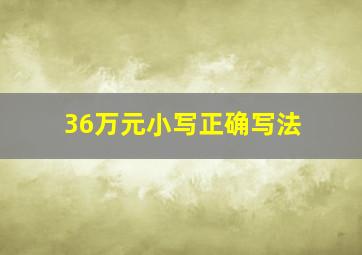 36万元小写正确写法